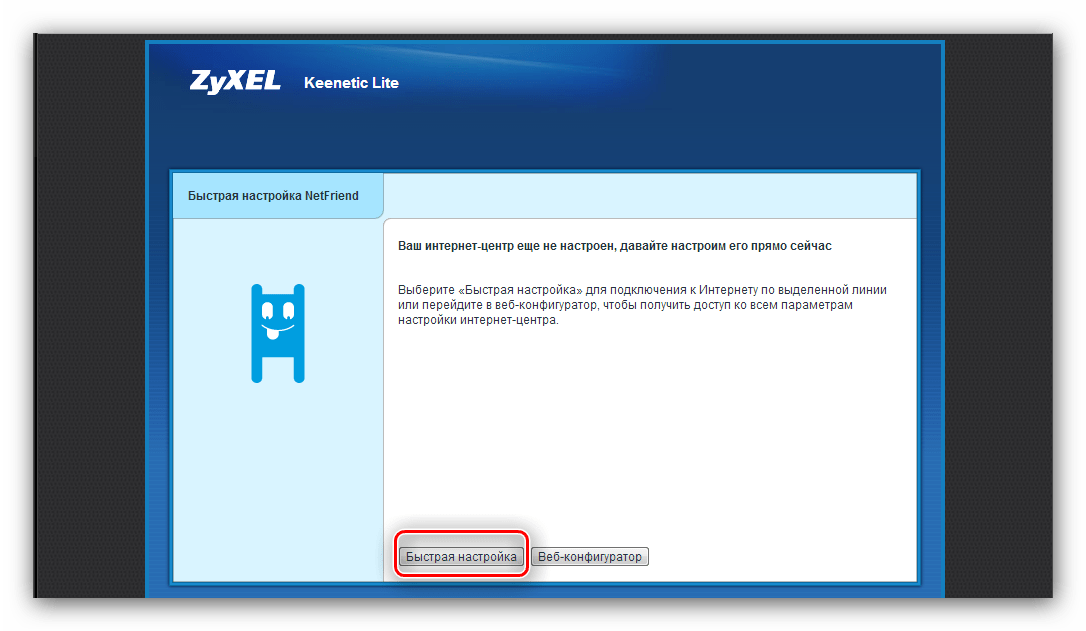 ZyXEL Keenetic Lite

Быстрая настройка NetFriend

Ваш интернет-центр еще не настроен, давайте настроим его прямо сейчас

Выберите «Быстрая настройка» для подключения к Интернету по выделенной линии или перейдите в веб-конфигуратор, чтобы получить доступ ко всем параметрам настройки интернет-центра.

Быстрая настройка Веб-конфигуратор